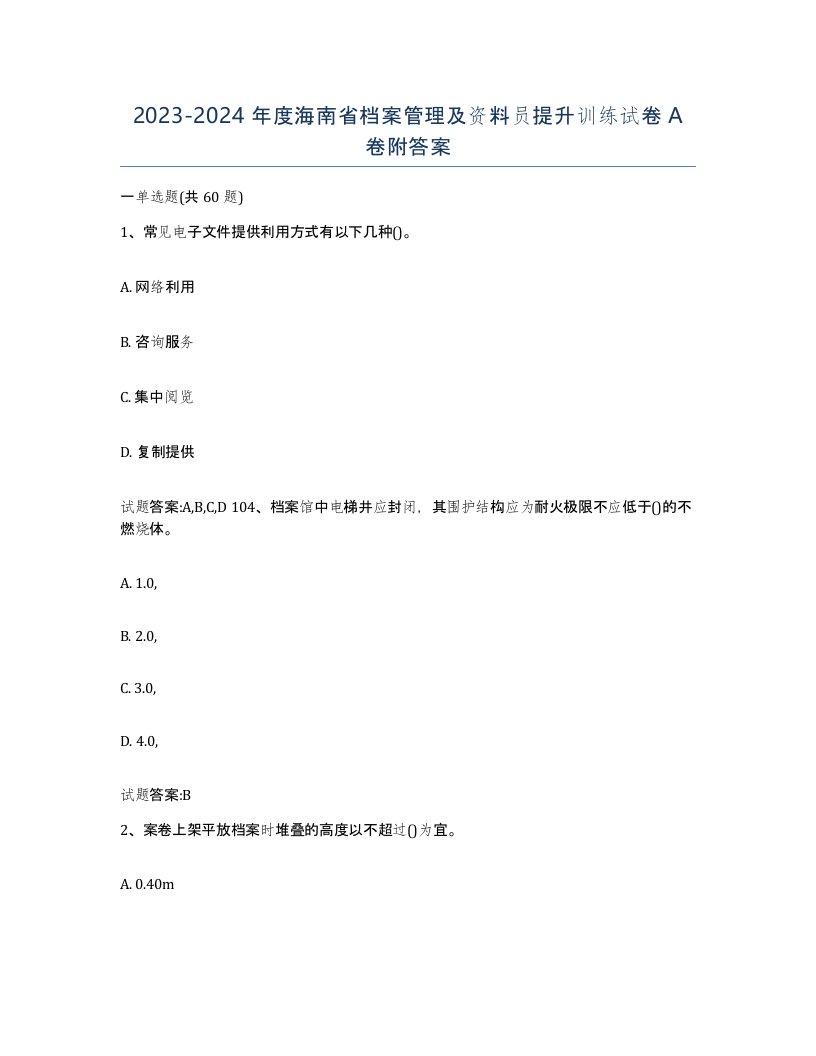 2023-2024 年度海南省档案管理及资料员提升训练试卷 A 卷附答案

一单选题(共 60 题)

1、常见电子文件提供利用方式有以下几种()。

A. 网络利用

B. 咨询服务

C. 集中阅览

D. 复制提供

试题答案:A,B,C,D 104、档案馆中电梯井应封闭，其围护结构应为耐火极限不应低于()的不燃烧体。

A. 1.0,

B. 2.0,

C. 3.0,

D. 4.0,

试题答案:B

2、案卷上架平放档案时堆叠的高度以不超过()为宜。

A. 0.40m